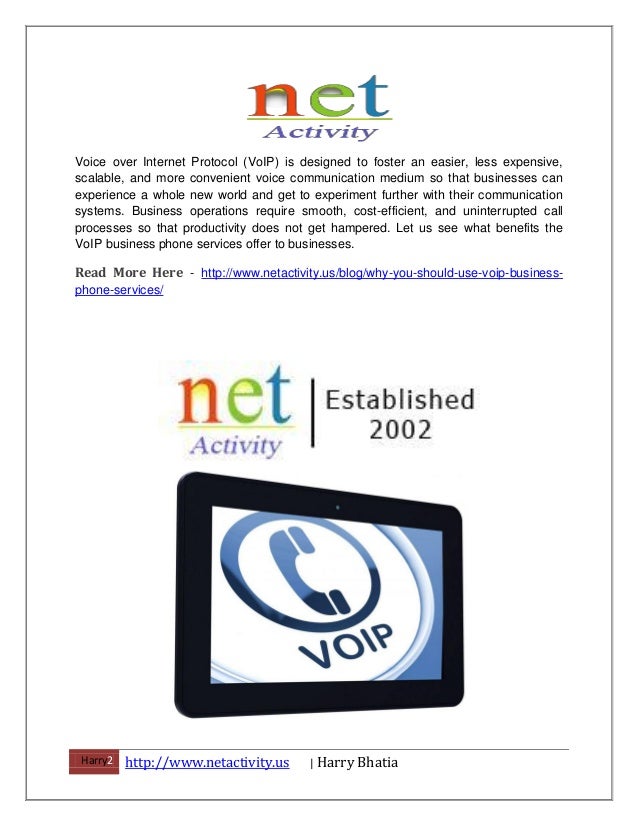 net
Activity

Voice over Internet Protocol (VoIP) is designed to foster an easier, less expensive, scalable, and more convenient voice communication medium so that businesses can experience a whole new world and get to experiment further with their communication systems. Business operations require smooth, cost-efficient, and uninterrupted call processes so that productivity does not get hampered. Let us see what benefits the VoIP business phone services offer to businesses.

Read More Here - http://www.netactivity.us/blog/why-you-should-use-voip-business-phone-services/

net
Activity
Established
2002

VOIP

Harry2 http://www.netactivity.us | Harry Bhatia